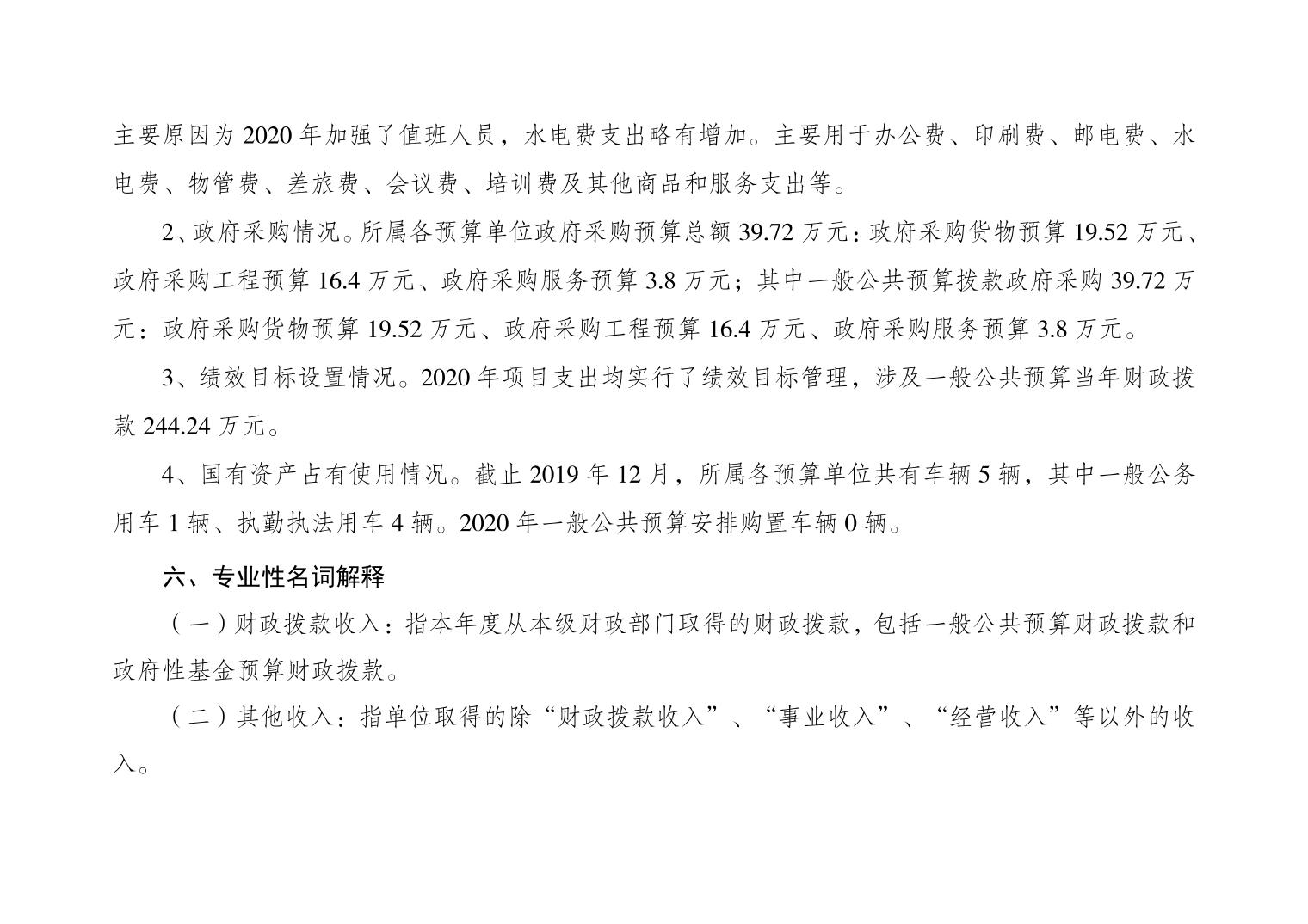 主要原因为 2020 年加强了值班人员，水电费支出略有增加。主要用于办公费、印刷费、邮电费、水电费、物管费、差旅费、会议费、培训费及其他商品和服务支出等。

2、政府采购情况。所属各预算单位政府采购预算总额 39.72 万元：政府采购货物预算 19.52 万元、政府采购工程预算 16.4 万元、政府采购服务预算 3.8 万元；其中一般公共预算拨款政府采购 39.72 万元：政府采购货物预算 19.52 万元、政府采购工程预算 16.4 万元、政府采购服务预算 3.8 万元。

3、绩效目标设置情况。2020 年项目支出均实行了绩效目标管理，涉及一般公共预算当年财政拨款 244.24 万元。

4、国有资产占有使用情况。截止 2019 年 12 月，所属各预算单位共有车辆 5 辆，其中一般公务用车 1 辆、执勤执法用车 4 辆。2020 年一般公共预算安排购置车辆 0 辆。

六、专业性名词解释

（一）财政拨款收入：指本年度从本级财政部门取得的财政拨款，包括一般公共预算财政拨款和政府性基金预算财政拨款。

（二）其他收入：指单位取得的除“财政拨款收入”、“事业收入”、“经营收入”等以外的收入。